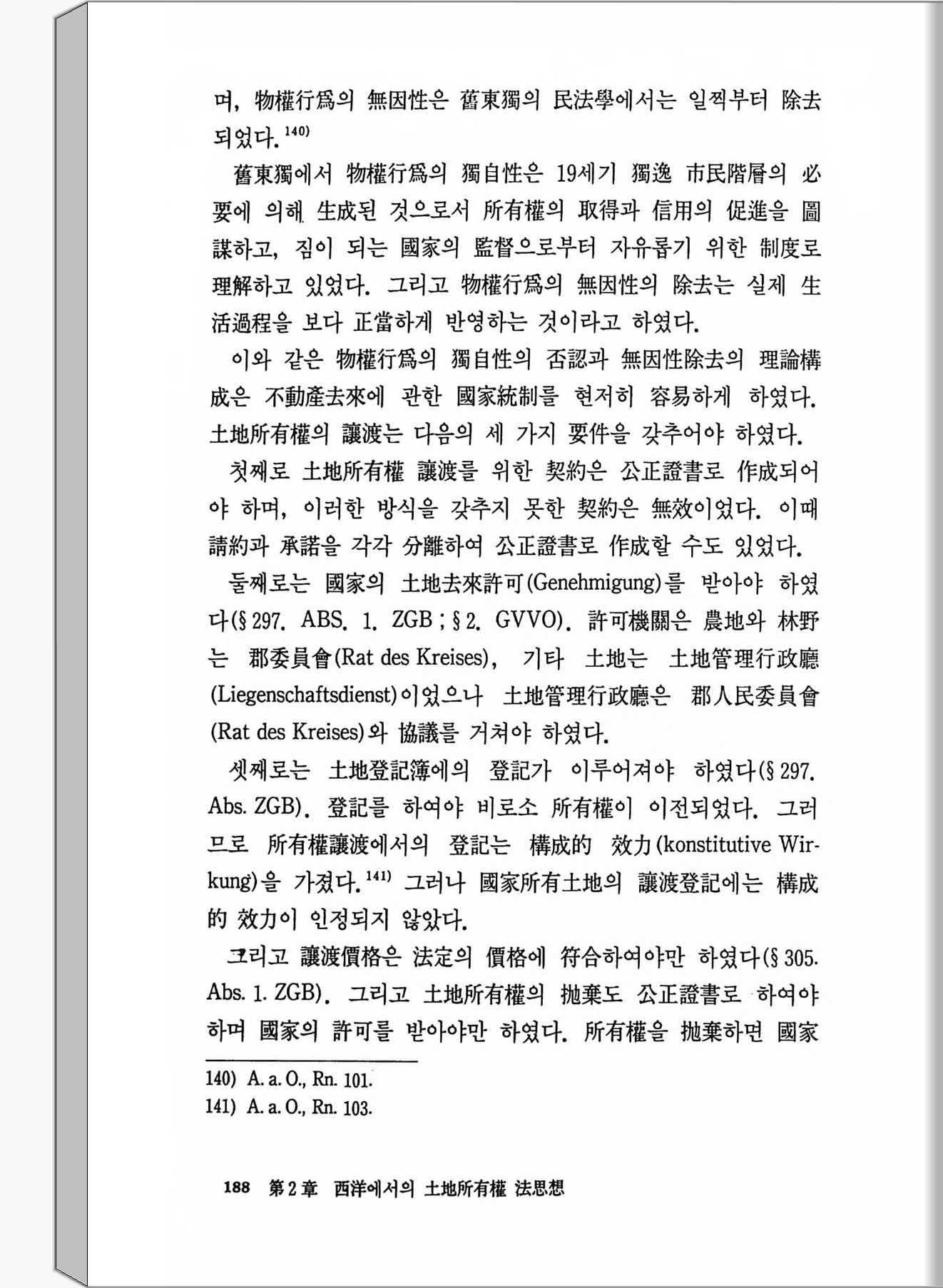 며, 物權行爲의 無因性은 舊東獨의 民法學에서는 일찍부터 除去되었다.$^{140)}$

舊東獨에서 物權行爲의 獨自性은 19세기 獨逸 市民階層의 必要에 의해 生成된 것으로서 所有權의 取得과 信用의 促進을 圖謀하고, 짐이 되는 國家의 監督으로부터 자유롭기 위한 制度로 理解하고 있었다. 그리고 物權行爲의 無因性의 除去는 실제 生活過程을 보다 正當하게 반영하는 것이라고 하였다.

이와 같은 物權行爲의 獨自性의 否認과 無因性除去의 理論構成은 不動産去來에 관한 國家統制를 현저히 容易하게 하였다. 土地所有權의 讓渡는 다음의 세 가지 要件을 갖추어야 하였다.

첫째로 土地所有權 讓渡를 위한 契約은 公正證書로 作成되어야 하며, 이러한 방식을 갖추지 못한 契約은 無效이었다. 이때 請約과 承諾을 각각 分離하여 公正證書로 作成할 수도 있었다.

둘째로는 國家의 土地去來許可(Genehmigung)를 받아야 하였다(§ 297. ABS. 1. ZGB ; § 2. GVVO). 許可機關은 農地와 林野는 郡委員會(Rat des Kreises), 기타 土地는 土地管理行政廳(Liegenschaftsdienst)이었으나 土地管理行政廳은 郡人民委員會(Rat des Kreises)와 協議를 거쳐야 하였다.

셋째로는 土地登記簿에의 登記가 이루어져야 하였다(§ 297. Abs. ZGB). 登記를 하여야 비로소 所有權이 이전되었다. 그러므로 所有權讓渡에서의 登記는 構成的 效力(konstitutive Wirkung)을 가졌다.$^{141)}$ 그러나 國家所有土地의 讓渡登記에는 構成的 效力이 인정되지 않았다.

그리고 讓渡價格은 法定의 價格에 符合하여야만 하였다(§ 305. Abs. 1. ZGB). 그리고 土地所有權의 抛棄도 公正證書로 하여야 하며 國家의 許可를 받아야만 하였다. 所有權을 抛棄하면 國家

140) A. a. O., Rn. 101.
141) A. a. O., Rn. 103.

188 第2章 西洋에서의 土地所有權 法思想